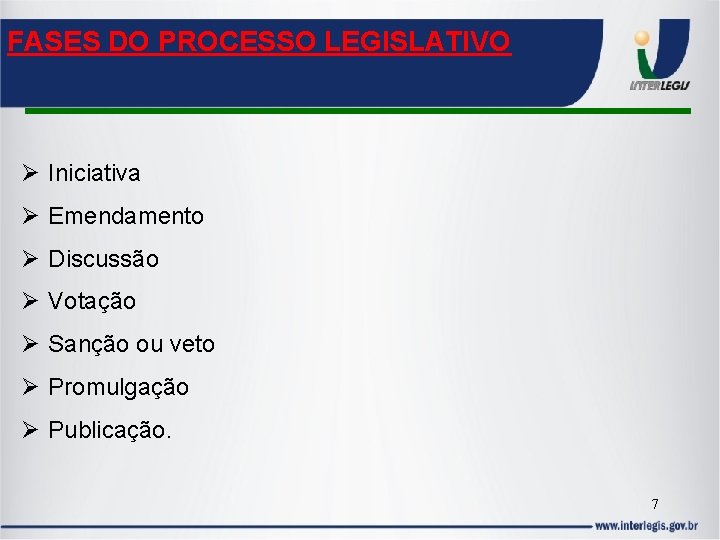 FASES DO PROCESSO LEGISLATIVO

INTERLEGIS

➢ Iniciativa
➢ Emendamento
➢ Discussão
➢ Votação
➢ Sanção ou veto
➢ Promulgação
➢ Publicação.

7

www.interlegis.gov.br